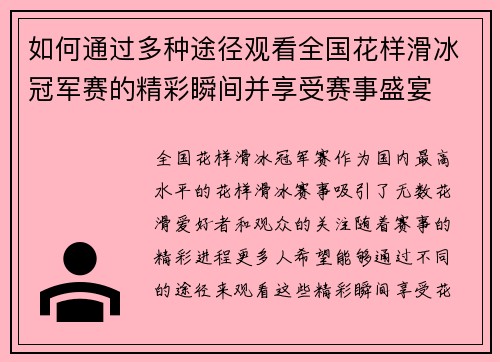 如何通过多种途径观看全国花样滑冰冠军赛的精彩瞬间并享受赛事盛宴

全国花样滑冰冠军赛作为国内最高水平的花样滑冰赛事吸引了无数花滑爱好者和观众的关注随着赛事的精彩进程更多人希望能够通过不同的途径来观看这些精彩瞬间享受花